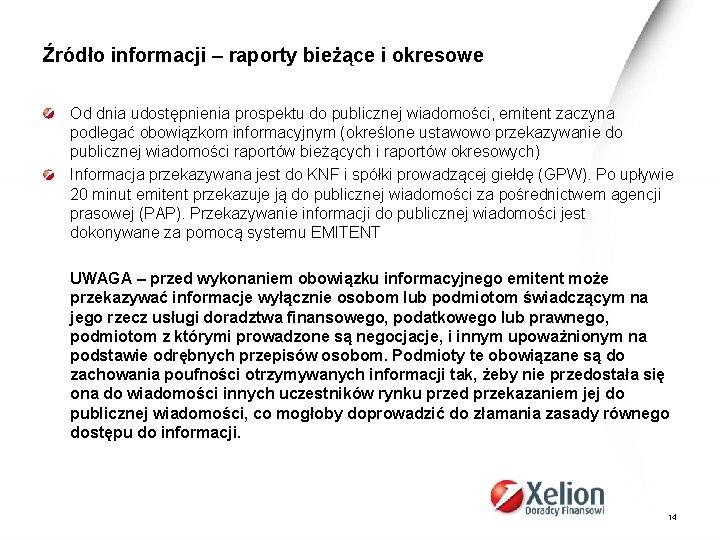 Źródło informacji – raporty bieżące i okresowe

Od dnia udostępnienia prospektu do publicznej wiadomości, emitent zaczyna podlegać obowiązkom informacyjnym (określone ustawowo przekazywanie do publicznej wiadomości raportów bieżących i raportów okresowych)

Informacja przekazywana jest do KNF i spółki prowadzącej giełdę (GPW). Po upływie 20 minut emitent przekazuje ją do publicznej wiadomości za pośrednictwem agencji prasowej (PAP). Przekazywanie informacji do publicznej wiadomości jest dokonywane za pomocą systemu EMITENT

UWAGA – przed wykonaniem obowiązku informacyjnego emitent może przekazywać informacje wyłącznie osobom lub podmiotom świadczącym na jego rzecz usługi doradztwa finansowego, podatkowego lub prawnego, podmiotom z którymi prowadzone są negocjacje, i innym upoważnionym na podstawie odrębnych przepisów osobom. Podmioty te obowiązane są do zachowania poufności otrzymywanych informacji tak, żeby nie przedostała się ona do wiadomości innych uczestników rynku przed przekazaniem jej do publicznej wiadomości, co mogłoby doprowadzić do złamania zasady równego dostępu do informacji.

Xelion
Doradcy Finansowi

14